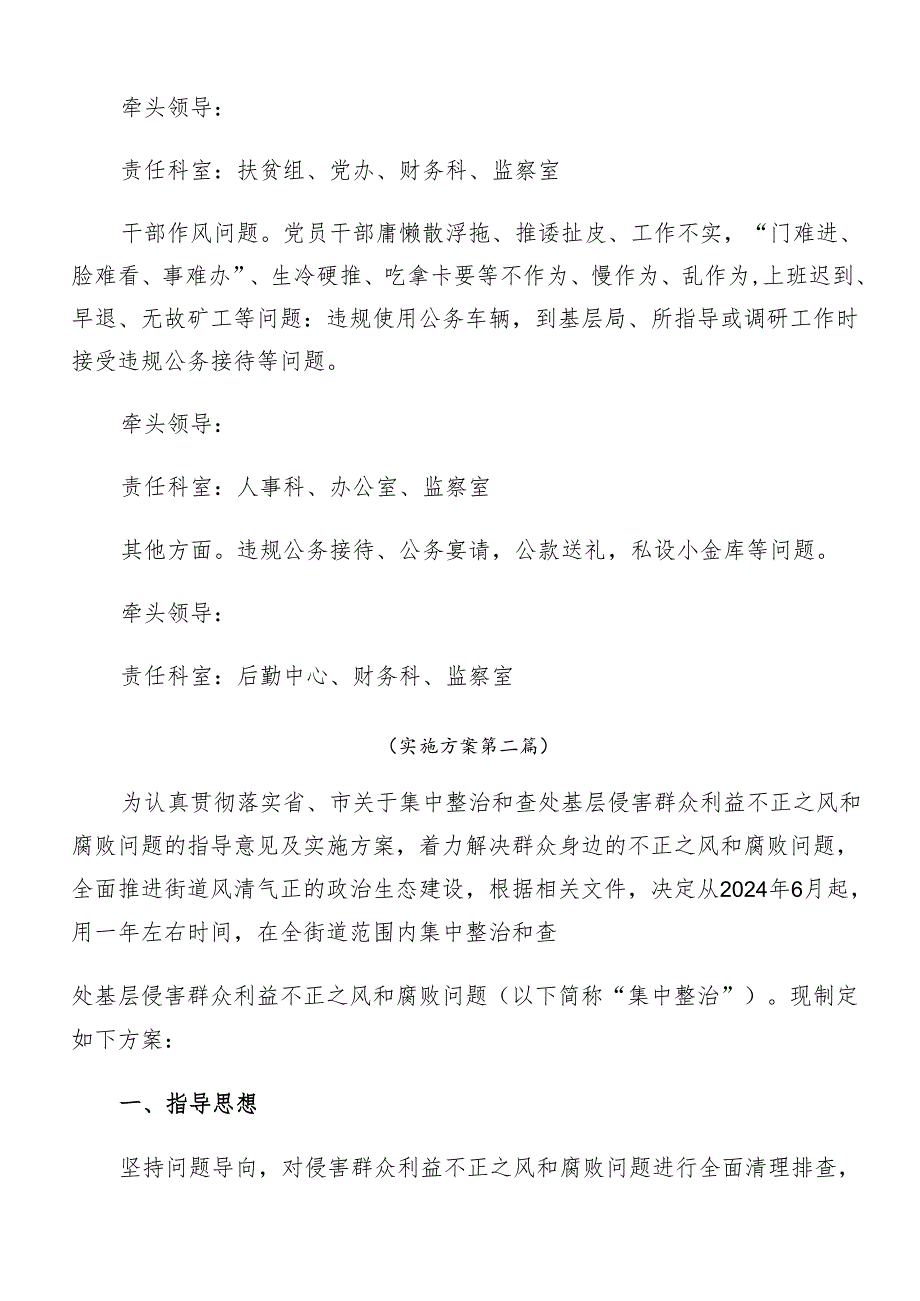 牵头领导：

责任科室：扶贫组、党办、财务科、监察室

干部作风问题。党员干部庸懒散浮拖、推诿扯皮、工作不实，“门难进、脸难看、事难办”、生冷硬推、吃拿卡要等不作为、慢作为、乱作为，上班迟到、早退、无故矿工等问题：违规使用公务车辆，到基层局、所指导或调研工作时接受违规公务接待等问题。

牵头领导：

责任科室：人事科、办公室、监察室

其他方面。违规公务接待、公务宴请，公款送礼，私设小金库等问题。

牵头领导：

责任科室：后勤中心、财务科、监察室

（实施方案第二篇）

为认真贯彻落实省、市关于集中整治和查处基层侵害群众利益不正之风和腐败问题的指导意见及实施方案，着力解决群众身边的不正之风和腐败问题，全面推进街道风清气正的政治生态建设，根据相关文件，决定从2024年6月起，用一年左右时间，在全街道范围内集中整治和查

处基层侵害群众利益不正之风和腐败问题（以下简称“集中整治”）。现制定如下方案：

一、指导思想

坚持问题导向，对侵害群众利益不正之风和腐败问题进行全面清理排查，